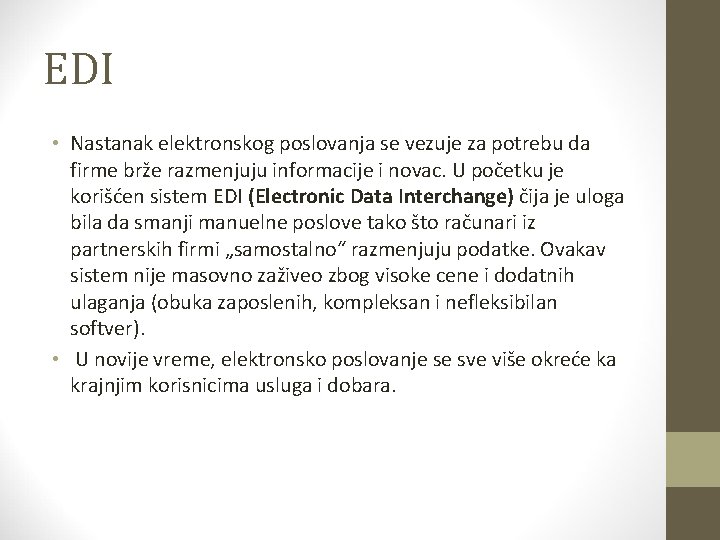 EDI

• Nastanak elektronskog poslovanja se vezuje za potrebu da firme brže razmenjuju informacije i novac. U početku je korišćen sistem EDI (Electronic Data Interchange) čija je uloga bila da smanji manuelne poslove tako što računari iz partnerskih firmi „samostalno“ razmenjuju podatke. Ovakav sistem nije masovno zaživeo zbog visoke cene i dodatnih ulaganja (obuka zaposlenih, kompleksan i nefleksibilan softver).
• U novije vreme, elektronsko poslovanje se sve više okreće ka krajnjim korisnicima usluga i dobara.